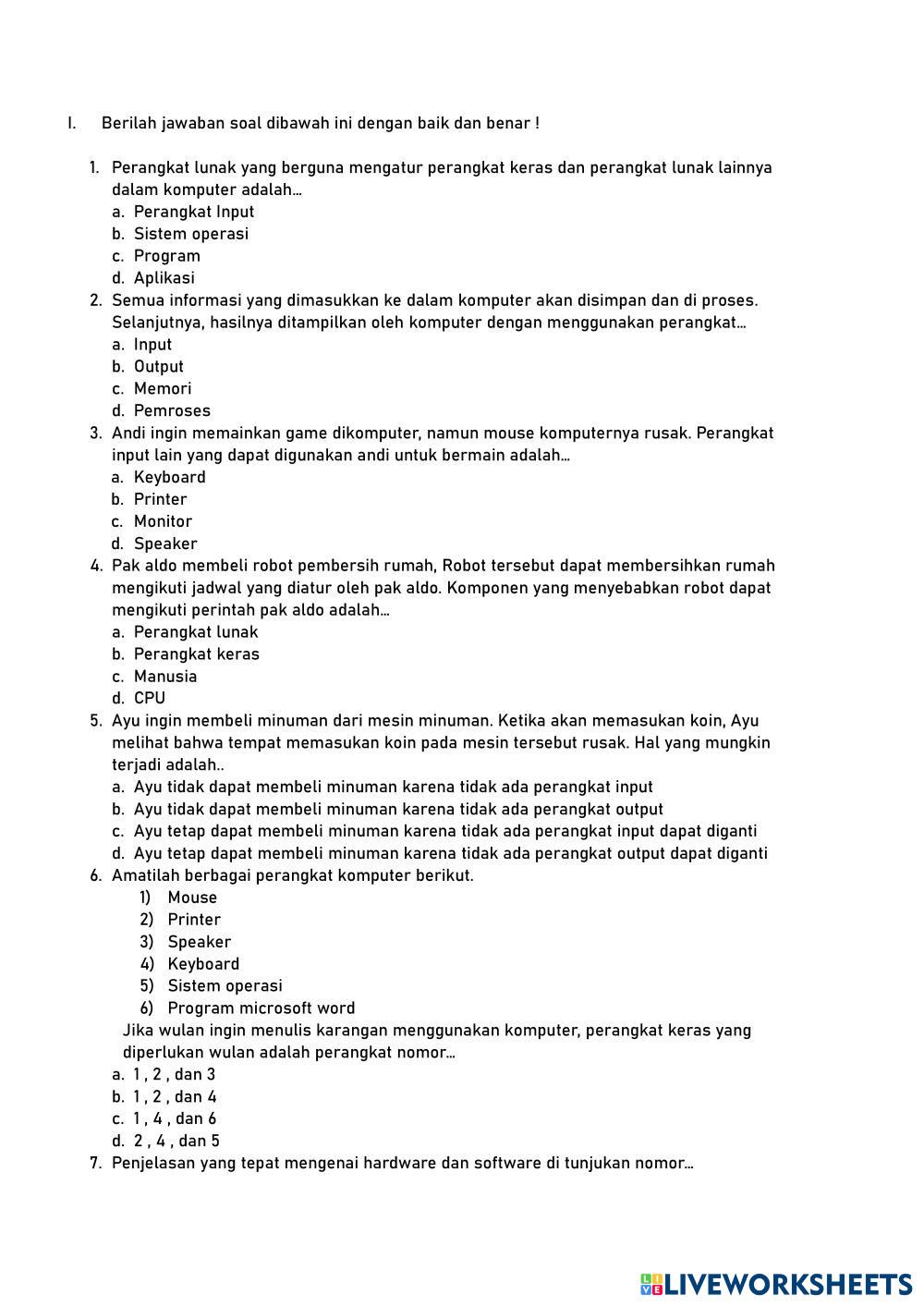 I. Berilah jawaban soal dibawah ini dengan baik dan benar !

1. Perangkat lunak yang berguna mengatur perangkat keras dan perangkat lunak lainnya dalam komputer adalah…
a. Perangkat Input
b. Sistem operasi
c. Program
d. Aplikasi
2. Semua informasi yang dimasukkan ke dalam komputer akan disimpan dan di proses. Selanjutnya, hasilnya ditampilkan oleh komputer dengan menggunakan perangkat…
a. Input
b. Output
c. Memori
d. Pemroses
3. Andi ingin memainkan game dikomputer, namun mouse komputernya rusak. Perangkat input lain yang dapat digunakan andi untuk bermain adalah…
a. Keyboard
b. Printer
c. Monitor
d. Speaker
4. Pak aldo membeli robot pembersih rumah, Robot tersebut dapat membersihkan rumah mengikuti jadwal yang diatur oleh pak aldo. Komponen yang menyebabkan robot dapat mengikuti perintah pak aldo adalah…
a. Perangkat lunak
b. Perangkat keras
c. Manusia
d. CPU
5. Ayu ingin membeli minuman dari mesin minuman. Ketika akan memasukan koin, Ayu melihat bahwa tempat memasukan koin pada mesin tersebut rusak. Hal yang mungkin terjadi adalah..
a. Ayu tidak dapat membeli minuman karena tidak ada perangkat input
b. Ayu tidak dapat membeli minuman karena tidak ada perangkat output
c. Ayu tetap dapat membeli minuman karena tidak ada perangkat input dapat diganti
d. Ayu tetap dapat membeli minuman karena tidak ada perangkat output dapat diganti
6. Amatilah berbagai perangkat komputer berikut.
1) Mouse
2) Printer
3) Speaker
4) Keyboard
5) Sistem operasi
6) Program microsoft word
Jika wulan ingin menulis karangan menggunakan komputer, perangkat keras yang diperlukan wulan adalah perangkat nomor…
a. 1 , 2 , dan 3
b. 1 , 2 , dan 4
c. 1 , 4 , dan 6
d. 2 , 4 , dan 5
7. Penjelasan yang tepat mengenai hardware dan software di tunjukan nomor…

LIVEWORKSHEETS